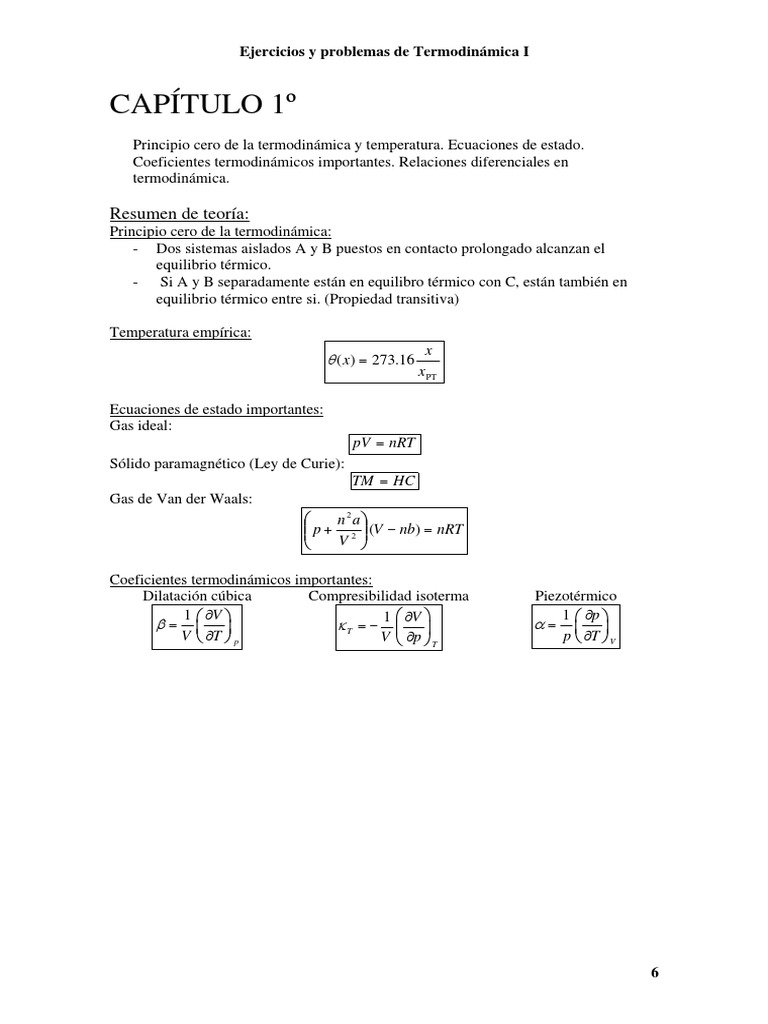 Ejercicios y problemas de Termodinámica I

CAPÍTULO 1º

Principio cero de la termodinámica y temperatura. Ecuaciones de estado. Coeficientes termodinámicos importantes. Relaciones diferenciales en termodinámica.

Resumen de teoría:
Principio cero de la termodinámica:
- Dos sistemas aislados A y B puestos en contacto prolongado alcanzan el equilibrio térmico.
- Si A y B separadamente están en equilibro térmico con C, están también en equilibrio térmico entre si. (Propiedad transitiva)

Temperatura empírica:

$\theta(x) = 273.16\frac{x}{x_{PT}}$

Ecuaciones de estado importantes:
Gas ideal:

$pV = nRT$

Sólido paramagnético (Ley de Curie):

$TM = HC$

Gas de Van der Waals:

$\left(p + \frac{n^2 a}{V^2}\right)(V - nb) = nRT$

Coeficientes termodinámicos importantes:

Dilatación cúbica
$\beta = \frac{1}{V}\left(\frac{\partial V}{\partial T}\right)_P$

Compresibilidad isoterma
$\kappa_T = -\frac{1}{V}\left(\frac{\partial V}{\partial p}\right)_T$

Piezotérmico
$\alpha = \frac{1}{p}\left(\frac{\partial p}{\partial T}\right)_V$

6